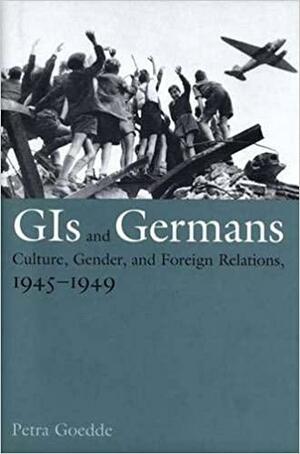 GIs and Germans
Culture, Gender, and Foreign Relations, 1945–1949

Petra Goedde